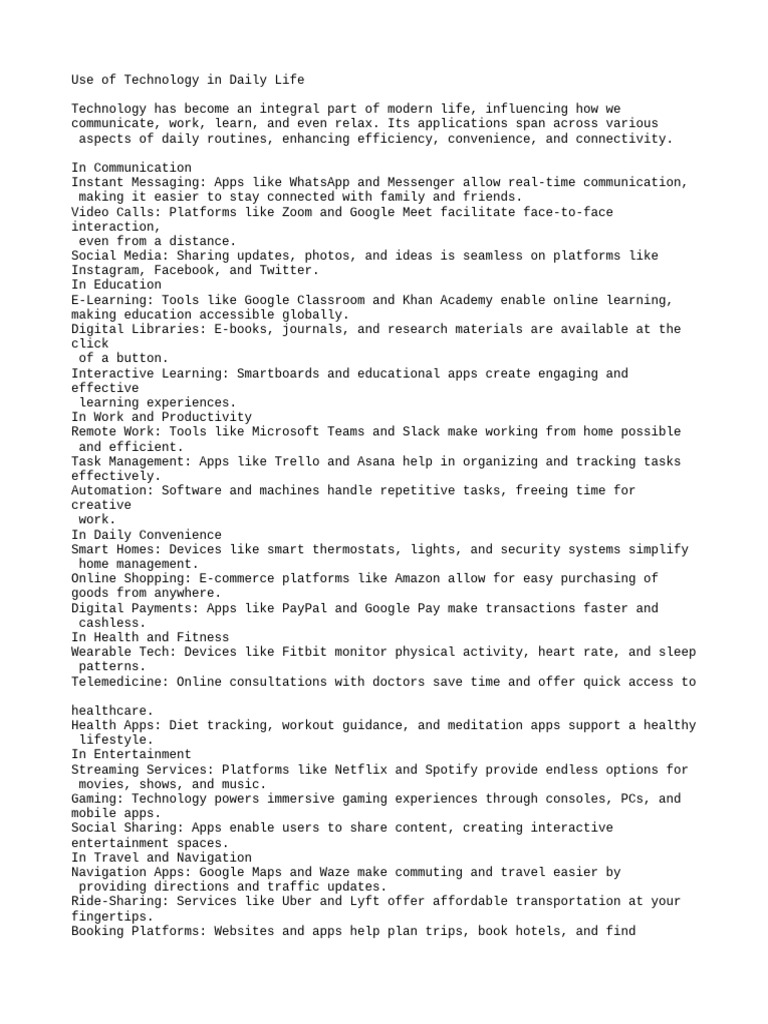 Use of Technology in Daily Life

Technology has become an integral part of modern life, influencing how we communicate, work, learn, and even relax. Its applications span across various aspects of daily routines, enhancing efficiency, convenience, and connectivity.

In Communication
Instant Messaging: Apps like WhatsApp and Messenger allow real-time communication, making it easier to stay connected with family and friends.
Video Calls: Platforms like Zoom and Google Meet facilitate face-to-face interaction, even from a distance.
Social Media: Sharing updates, photos, and ideas is seamless on platforms like Instagram, Facebook, and Twitter.
In Education
E-Learning: Tools like Google Classroom and Khan Academy enable online learning, making education accessible globally.
Digital Libraries: E-books, journals, and research materials are available at the click of a button.
Interactive Learning: Smartboards and educational apps create engaging and effective learning experiences.
In Work and Productivity
Remote Work: Tools like Microsoft Teams and Slack make working from home possible and efficient.
Task Management: Apps like Trello and Asana help in organizing and tracking tasks effectively.
Automation: Software and machines handle repetitive tasks, freeing time for creative work.
In Daily Convenience
Smart Homes: Devices like smart thermostats, lights, and security systems simplify home management.
Online Shopping: E-commerce platforms like Amazon allow for easy purchasing of goods from anywhere.
Digital Payments: Apps like PayPal and Google Pay make transactions faster and cashless.
In Health and Fitness
Wearable Tech: Devices like Fitbit monitor physical activity, heart rate, and sleep patterns.
Telemedicine: Online consultations with doctors save time and offer quick access to healthcare.
Health Apps: Diet tracking, workout guidance, and meditation apps support a healthy lifestyle.
In Entertainment
Streaming Services: Platforms like Netflix and Spotify provide endless options for movies, shows, and music.
Gaming: Technology powers immersive gaming experiences through consoles, PCs, and mobile apps.
Social Sharing: Apps enable users to share content, creating interactive entertainment spaces.
In Travel and Navigation
Navigation Apps: Google Maps and Waze make commuting and travel easier by providing directions and traffic updates.
Ride-Sharing: Services like Uber and Lyft offer affordable transportation at your fingertips.
Booking Platforms: Websites and apps help plan trips, book hotels, and find